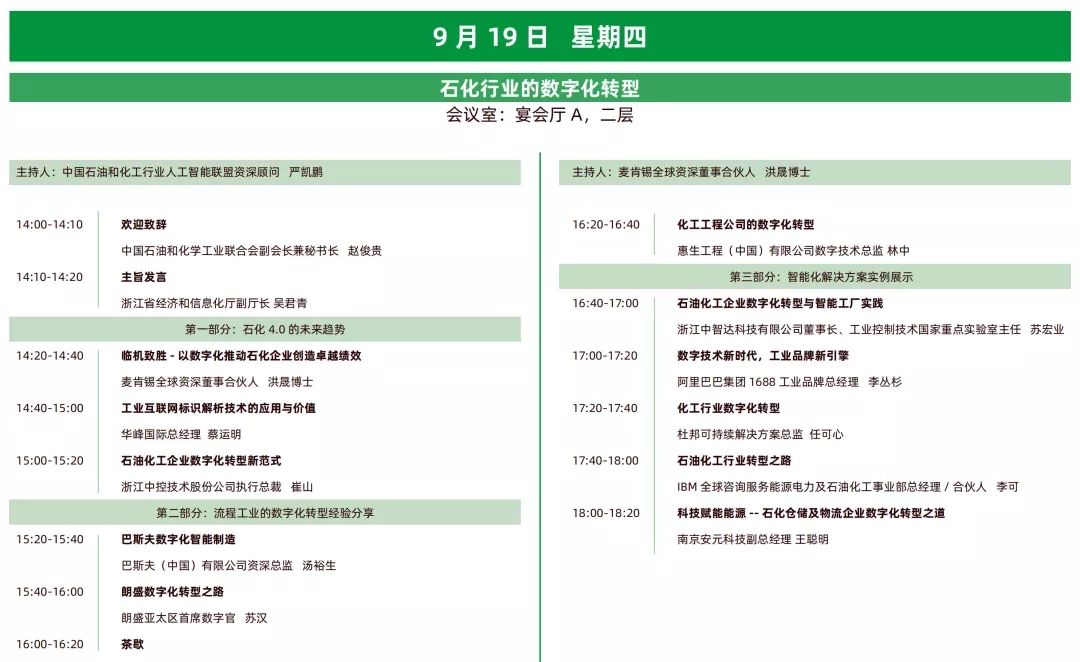 9 月 19 日 星期四

石化行业的数字化转型

会议室：宴会厅 A，二层

主持人：中国石油和化工行业人工智能联盟资深顾问 严凯鹏

14:00-14:10 欢迎致辞
中国石油和化学工业联合会副会长兼秘书长 赵俊贵

14:10-14:20 主旨发言
浙江省经济和信息化厅副厅长 吴君青

第一部分：石化 4.0 的未来趋势

14:20-14:40 临机致胜 - 以数字化推动石化企业创造卓越绩效
麦肯锡全球资深董事合伙人 洪晟博士

14:40-15:00 工业互联网标识解析技术的应用与价值
华峰国际总经理 蔡运明

15:00-15:20 石油化工企业数字化转型新范式
浙江中控技术股份公司执行总裁 崔山

第二部分：流程工业的数字化转型经验分享

15:20-15:40 巴斯夫数字化智能制造
巴斯夫（中国）有限公司资深总监 汤裕生

15:40-16:00 朗盛数字化转型之路
朗盛亚太区首席数字官 苏汉

16:00-16:20 茶歇

主持人：麦肯锡全球资深董事合伙人 洪晟博士

16:20-16:40 化工工程公司的数字化转型
惠生工程（中国）有限公司数字技术总监 林中

第三部分：智能化解决方案实例展示

16:40-17:00 石油化工企业数字化转型与智能工厂实践
浙江中智达科技有限公司董事长、工业控制技术国家重点实验室主任 苏宏业

17:00-17:20 数字技术新时代，工业品牌新引擎
阿里巴巴集团 1688 工业品牌总经理 李丛杉

17:20-17:40 化工行业数字化转型
杜邦可持续解决方案总监 任可心

17:40-18:00 石油化工行业转型之路
IBM 全球咨询服务能源电力及石油化工事业部总经理 / 合伙人 李可

18:00-18:20 科技赋能能源 -- 石化仓储及物流企业数字化转型之道
南京安元科技副总经理 王聪明